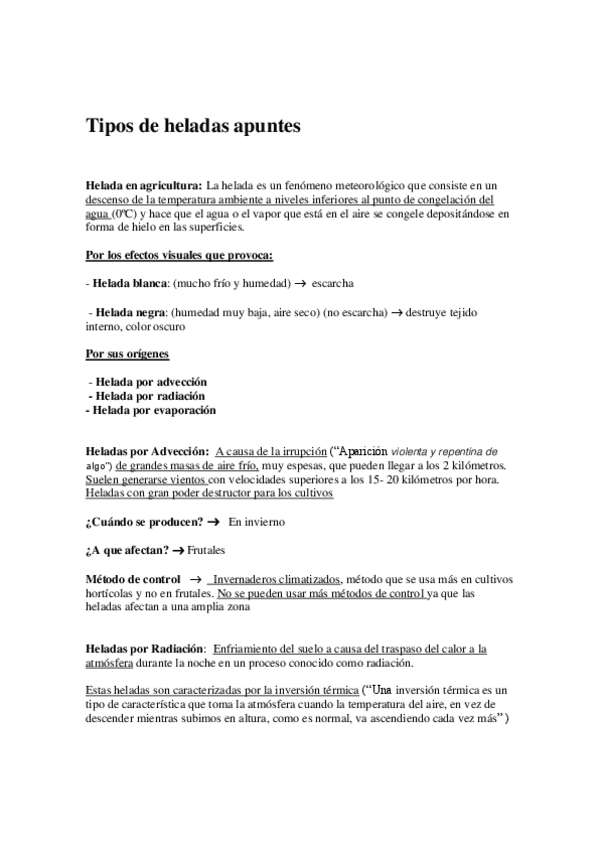 Tipos de heladas apuntes

Helada en agricultura: La helada es un fenómeno meteorológico que consiste en un descenso de la temperatura ambiente a niveles inferiores al punto de congelación del agua (0ºC) y hace que el agua o el vapor que está en el aire se congele depositándose en forma de hielo en las superficies.

Por los efectos visuales que provoca:

- Helada blanca: (mucho frío y humedad) → escarcha

- Helada negra: (humedad muy baja, aire seco) (no escarcha) → destruye tejido interno, color oscuro

Por sus orígenes

- Helada por advección
- Helada por radiación
- Helada por evaporación

Heladas por Advección: A causa de la irrupción ("Aparición violenta y repentina de algo") de grandes masas de aire frío, muy espesas, que pueden llegar a los 2 kilómetros. Suelen generarse vientos con velocidades superiores a los 15- 20 kilómetros por hora. Heladas con gran poder destructor para los cultivos

¿Cuándo se producen? → En invierno

¿A que afectan? → Frutales

Método de control → Invernaderos climatizados, método que se usa más en cultivos hortícolas y no en frutales. No se pueden usar más métodos de control ya que las heladas afectan a una amplia zona

Heladas por Radiación: Enfriamiento del suelo a causa del traspaso del calor a la atmósfera durante la noche en un proceso conocido como radiación.

Estas heladas son caracterizadas por la inversión térmica ("Una inversión térmica es un tipo de característica que toma la atmósfera cuando la temperatura del aire, en vez de descender mientras subimos en altura, como es normal, va ascendiendo cada vez más")